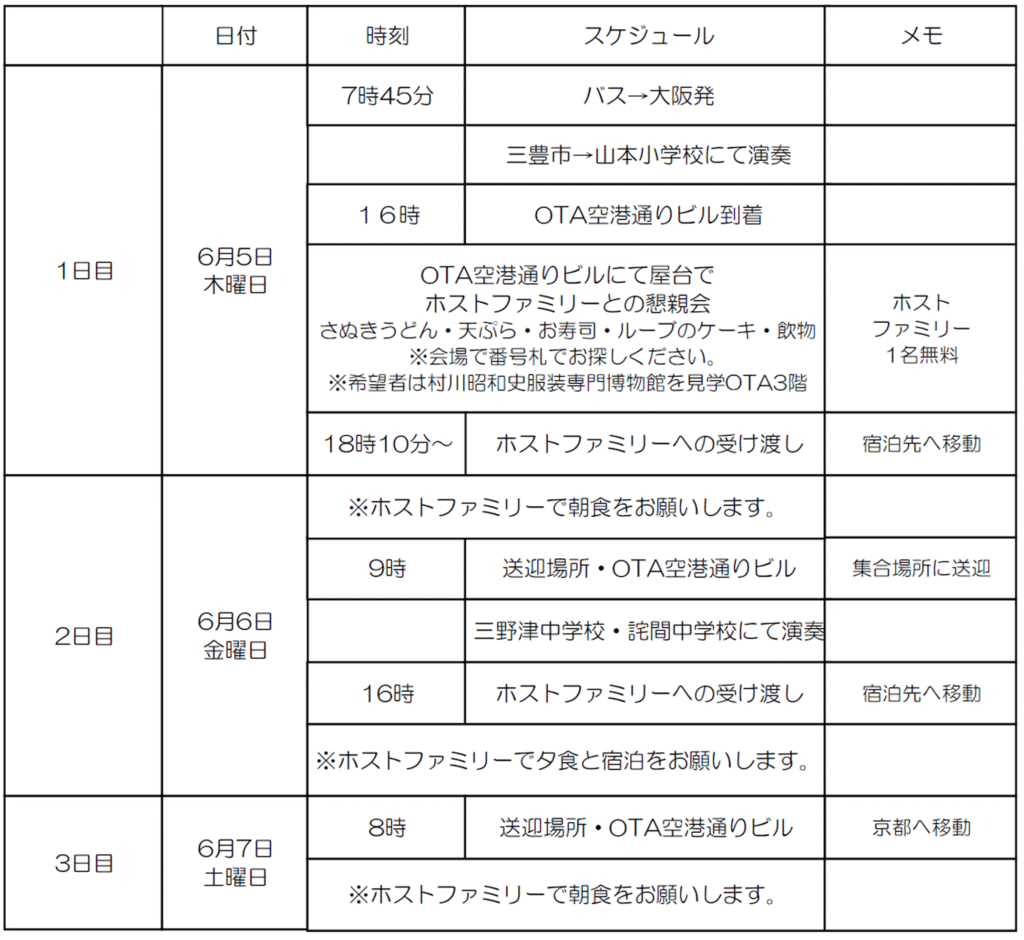 |  | 日付 | 時刻 | スケジュール | メモ |
|---|---|---|---|---|
| 1日目 | 6月5日 木曜日 | 7時45分 | バス→大阪発 |  |
|  |  |  | 三豊市→山本小学校にて演奏 |  |
|  |  | １６時 | OTA空港通りビル到着 |  |
|  |  | OTA空港通りビルにて屋台で ホストファミリーとの懇親会 さぬきうどん・天ぷら・お寿司・ループのケーキ・飲物 ※会場で番号札でお探しください。 ※希望者は村川昭和史服装専門博物館を見学OTA3階 |  | ホスト ファミリー 1名無料 |
|  |  | 18時10分～ | ホストファミリーへの受け渡し | 宿泊先へ移動 |
| 2日目 | 6月6日 金曜日 | ※ホストファミリーで朝食をお願いします。 |  |  |
|  |  | 9時 | 送迎場所・OTA空港通りビル | 集合場所に送迎 |
|  |  |  | 三野津中学校・詫間中学校にて演奏 |  |
|  |  | 16時 | ホストファミリーへの受け渡し | 宿泊先へ移動 |
|  |  | ※ホストファミリーで夕食と宿泊をお願いします。 |  |  |
| 3日目 | 6月7日 土曜日 | 8時 | 送迎場所・OTA空港通りビル | 京都へ移動 |
|  |  | ※ホストファミリーで朝食をお願いします。 |  |  |